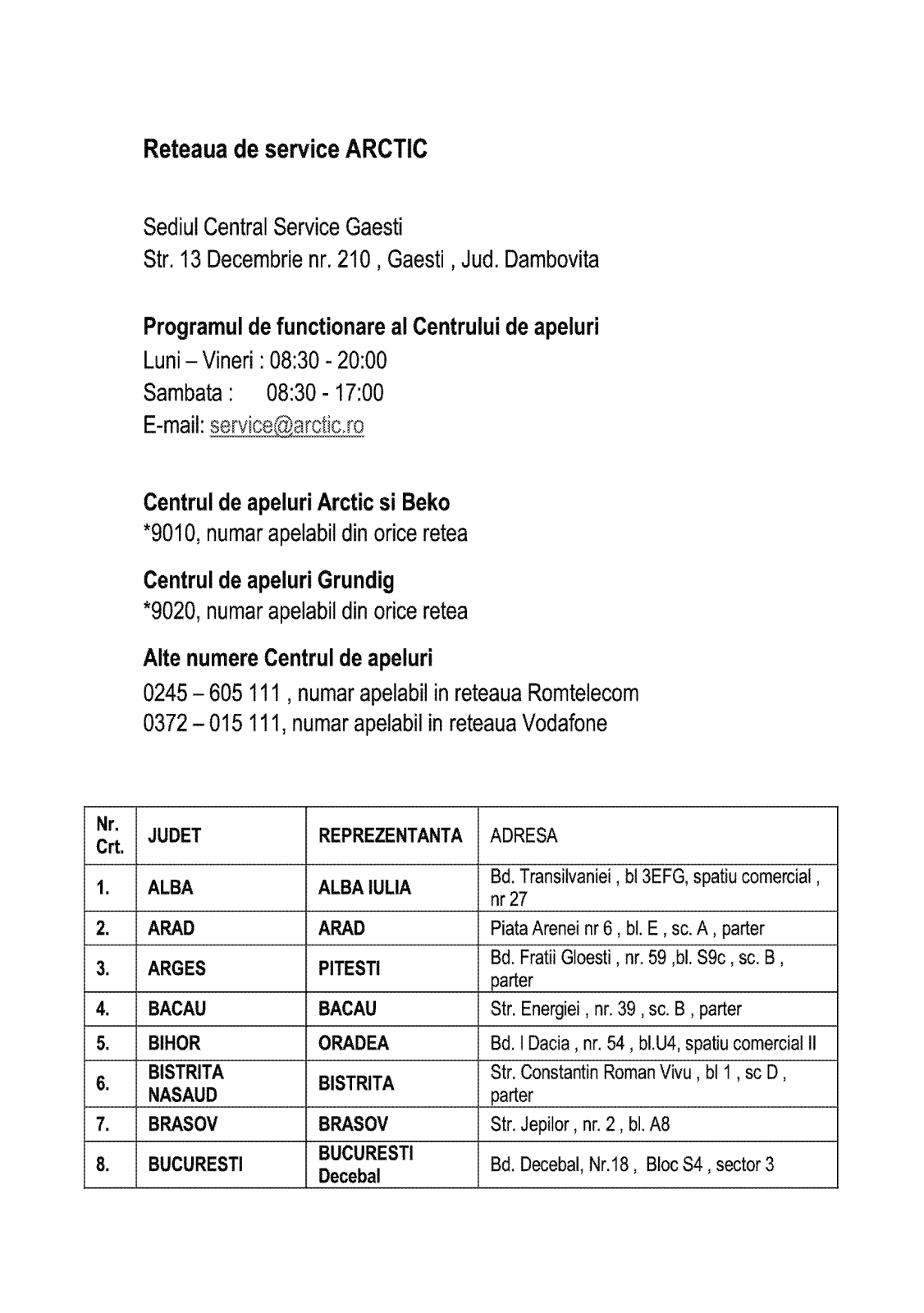 Reteaua de service ARCTIC

Sediul Central Service Gaesti
Str. 13 Decembrie nr. 210 , Gaesti , Jud. Dambovita

Programul de functionare al Centrului de apeluri
Luni – Vineri : 08:30 - 20:00
Sambata : 08:30 - 17:00
E-mail: service@arctic.ro

Centrul de apeluri Arctic si Beko
*9010, numar apelabil din orice retea

Centrul de apeluri Grundig
*9020, numar apelabil din orice retea

Alte numere Centrul de apeluri
0245 – 605 111 , numar apelabil in reteaua Romtelecom
0372 – 015 111, numar apelabil in reteaua Vodafone

| Nr. Crt. | JUDET | REPREZENTANTA | ADRESA |
|---|---|---|---|
| 1. | ALBA | ALBA IULIA | Bd. Transilvaniei , bl 3EFG, spatiu comercial , nr 27 |
| 2. | ARAD | ARAD | Piata Arenei nr 6 , bl. E , sc. A , parter |
| 3. | ARGES | PITESTI | Bd. Fratii Gloesti , nr. 59 ,bl. S9c , sc. B , parter |
| 4. | BACAU | BACAU | Str. Energiei , nr. 39 , sc. B , parter |
| 5. | BIHOR | ORADEA | Bd. I Dacia , nr. 54 , bl.U4, spatiu comercial II |
| 6. | BISTRITA NASAUD | BISTRITA | Str. Constantin Roman Vivu , bl 1 , sc D , parter |
| 7. | BRASOV | BRASOV | Str. Jepilor , nr. 2 , bl. A8 |
| 8. | BUCURESTI | BUCURESTI Decebal | Bd. Decebal, Nr.18 , Bloc S4 , sector 3 |